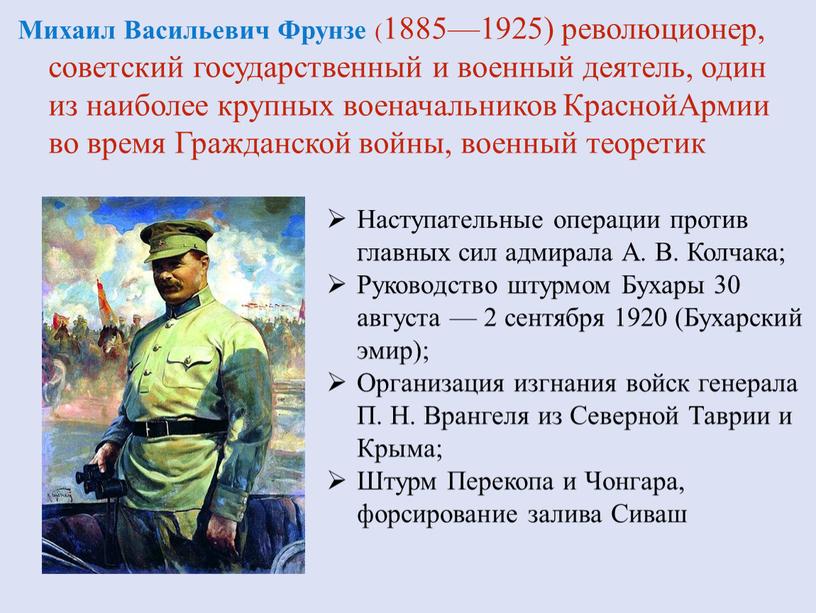 Михаил Васильевич Фрунзе (1885—1925) революционер, советский государственный и военный деятель, один из наиболее крупных военачальников КраснойАрмии во время Гражданской войны, военный теоретик

➢ Наступательные операции против главных сил адмирала А. В. Колчака;
➢ Руководство штурмом Бухары 30 августа — 2 сентября 1920 (Бухарский эмир);
➢ Организация изгнания войск генерала П. Н. Врангеля из Северной Таврии и Крыма;
➢ Штурм Перекопа и Чонгара, форсирование залива Сиваш